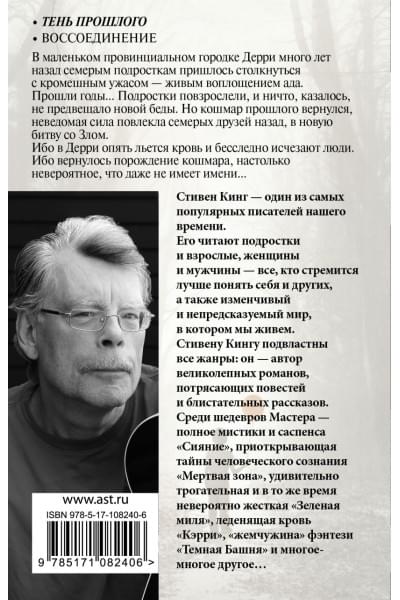 • ТЕНЬ ПРОШЛОГО
• ВОССОЕДИНЕНИЕ

В маленьком провинциальном городке Дерри много лет назад семерым подросткам пришлось столкнуться с кромешным ужасом — живым воплощением ада. Прошли годы... Подростки повзрослели, и ничто, казалось, не предвещало новой беды. Но кошмар прошлого вернулся, неведомая сила повлекла семерых друзей назад, в новую битву со Злом.
Ибо в Дерри опять льется кровь и бесследно исчезают люди. Ибо вернулось порождение кошмара, настолько невероятное, что даже не имеет имени...

Стивен Кинг — один из самых популярных писателей нашего времени.
Его читают подростки и взрослые, женщины и мужчины — все, кто стремится лучше понять себя и других, а также изменчивый и непредсказуемый мир, в котором мы живем.
Стивену Кингу подвластны все жанры: он — автор великолепных романов, потрясающих повестей и блистательных рассказов.
Среди шедевров Мастера — полное мистики и саспенса «Сияние», приоткрывающая тайны человеческого сознания «Мертвая зона», удивительно трогательная и в то же время невероятно жесткая «Зеленая миля», леденящая кровь «Кэрри», «жемчужина» фэнтези «Темная Башня» и многое-многое другое…

www.ast.ru
ISBN 978-5-17-108240-6
9 785171 082406 >